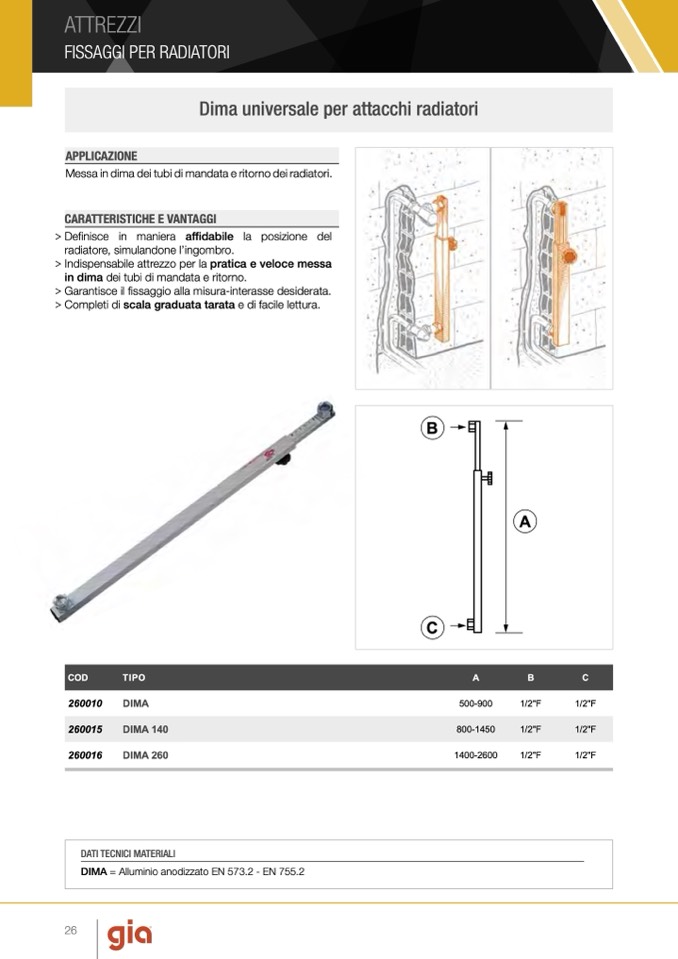 ATTREZZI
FISSAGGI PER RADIATORI

Dima universale per attacchi radiatori

APPLICAZIONE
Messa in dima dei tubi di mandata e ritorno dei radiatori.

CARATTERISTICHE E VANTAGGI
> Definisce in maniera affidabile la posizione del radiatore, simulandone l'ingombro.
> Indispensabile attrezzo per la pratica e veloce messa in dima dei tubi di mandata e ritorno.
> Garantisce il fissaggio alla misura-interasse desiderata.
> Completi di scala graduata tarata e di facile lettura.

B
A
C

| COD | TIPO | A | B | C |
|---|---|---|---|---|
| 260010 | DIMA | 500-900 | 1/2"F | 1/2"F |
| 260015 | DIMA 140 | 800-1450 | 1/2"F | 1/2"F |
| 260016 | DIMA 260 | 1400-2600 | 1/2"F | 1/2"F |

DATI TECNICI MATERIALI
DIMA = Alluminio anodizzato EN 573.2 - EN 755.2

26
gia